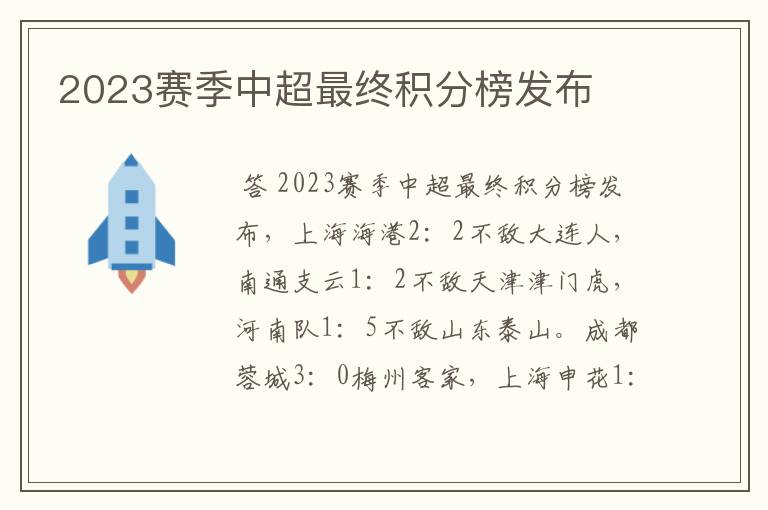 2023赛季中超最终积分榜发布

答 2023赛季中超最终积分榜发布，上海海港2：2不敌大连人，南通支云1：2不敌天津津门虎，河南队1：5不敌山东泰山。成都蓉城3：0梅州客家，上海申花1：